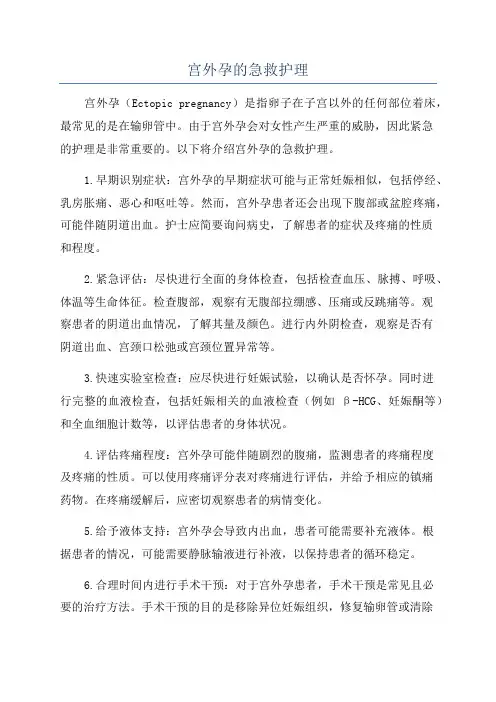 宫外孕的急救护理

宫外孕（Ectopic pregnancy）是指卵子在子宫以外的任何部位着床，最常见的是在输卵管中。由于宫外孕会对女性产生严重的威胁，因此紧急的护理是非常重要的。以下将介绍宫外孕的急救护理。

1.早期识别症状：宫外孕的早期症状可能与正常妊娠相似，包括停经、乳房胀痛、恶心和呕吐等。然而，宫外孕患者还会出现下腹部或盆腔疼痛，可能伴随阴道出血。护士应简要询问病史，了解患者的症状及疼痛的性质和程度。

2.紧急评估：尽快进行全面的身体检查，包括检查血压、脉搏、呼吸、体温等生命体征。检查腹部，观察有无腹部拉绷感、压痛或反跳痛等。观察患者的阴道出血情况，了解其量及颜色。进行内外阴检查，观察是否有阴道出血、宫颈口松弛或宫颈位置异常等。

3.快速实验室检查：应尽快进行妊娠试验，以确认是否怀孕。同时进行完整的血液检查，包括妊娠相关的血液检查（例如 β-HCG、妊娠酮等）和全血细胞计数等，以评估患者的身体状况。

4.评估疼痛程度：宫外孕可能伴随剧烈的腹痛，监测患者的疼痛程度及疼痛的性质。可以使用疼痛评分表对疼痛进行评估，并给予相应的镇痛药物。在疼痛缓解后，应密切观察患者的病情变化。

5.给予液体支持：宫外孕会导致内出血，患者可能需要补充液体。根据患者的情况，可能需要静脉输液进行补液，以保持患者的循环稳定。

6.合理时间内进行手术干预：对于宫外孕患者，手术干预是常见且必要的治疗方法。手术干预的目的是移除异位妊娠组织，修复输卵管或清除